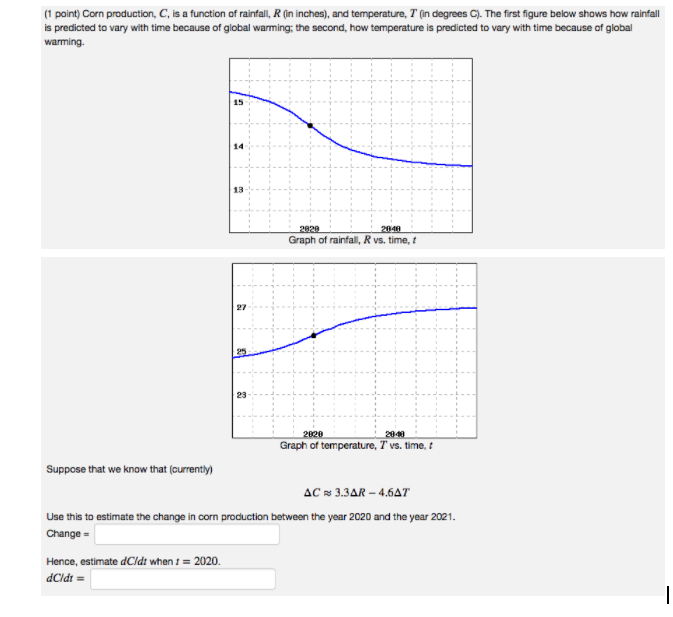 (1 point) Corn production, $C$, is a function of rainfall, $R$ (in inches), and temperature, $T$ (in degrees C). The first figure below shows how rainfall is predicted to vary with time because of global warming; the second, how temperature is predicted to vary with time because of global warming.

15
14
13
2020
2040
Graph of rainfall, $R$ vs. time, $t$

27
25
23
2020
2040
Graph of temperature, $T$ vs. time, $t$

Suppose that we know that (currently)

$\Delta C \approx 3.3\Delta R - 4.6\Delta T$

Use this to estimate the change in corn production between the year 2020 and the year 2021.
Change =

Hence, estimate $dC/dt$ when $t = 2020$.
$dC/dt =$